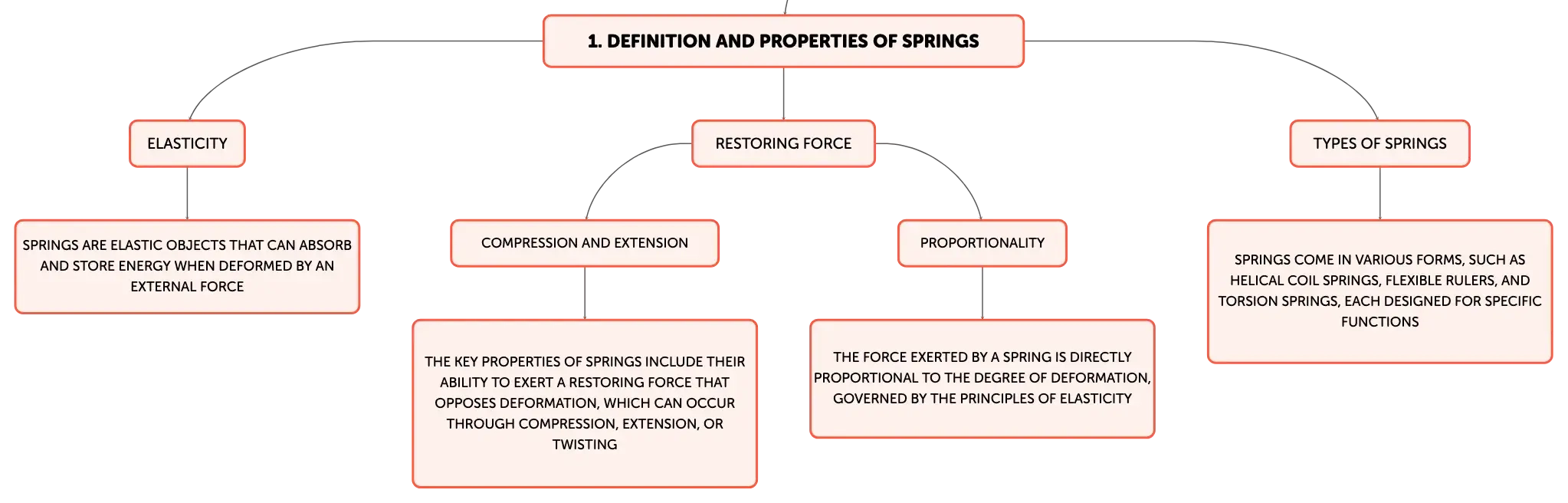 1. DEFINITION AND PROPERTIES OF SPRINGS

ELASTICITY

SPRINGS ARE ELASTIC OBJECTS THAT CAN ABSORB AND STORE ENERGY WHEN DEFORMED BY AN EXTERNAL FORCE

RESTORING FORCE

COMPRESSION AND EXTENSION

THE KEY PROPERTIES OF SPRINGS INCLUDE THEIR ABILITY TO EXERT A RESTORING FORCE THAT OPPOSES DEFORMATION, WHICH CAN OCCUR THROUGH COMPRESSION, EXTENSION, OR TWISTING

PROPORTIONALITY

THE FORCE EXERTED BY A SPRING IS DIRECTLY PROPORTIONAL TO THE DEGREE OF DEFORMATION, GOVERNED BY THE PRINCIPLES OF ELASTICITY

TYPES OF SPRINGS

SPRINGS COME IN VARIOUS FORMS, SUCH AS HELICAL COIL SPRINGS, FLEXIBLE RULERS, AND TORSION SPRINGS, EACH DESIGNED FOR SPECIFIC FUNCTIONS